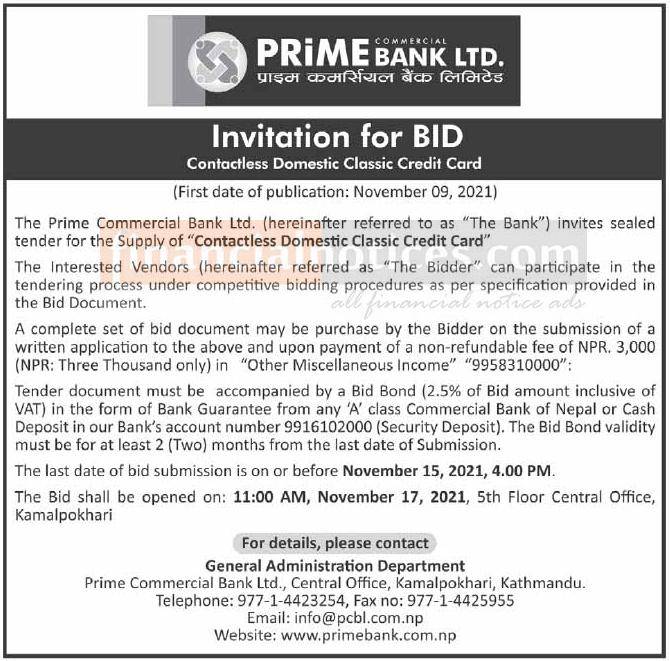 PRiME COMMERCIAL BANK LTD.
प्राइम कमर्सियल बैंक लिमिटेड

Invitation for BID
Contactless Domestic Classic Credit Card

(First date of publication: November 09, 2021)

The Prime Commercial Bank Ltd. (hereinafter referred to as "The Bank") invites sealed tender for the Supply of "Contactless Domestic Classic Credit Card"

financialnotices.com
all financial notice ads

The Interested Vendors (hereinafter referred as "The Bidder" can participate in the tendering process under competitive bidding procedures as per specification provided in the Bid Document.

A complete set of bid document may be purchase by the Bidder on the submission of a written application to the above and upon payment of a non-refundable fee of NPR. 3,000 (NPR: Three Thousand only) in "Other Miscellaneous Income" "9958310000":

Tender document must be accompanied by a Bid Bond (2.5% of Bid amount inclusive of VAT) in the form of Bank Guarantee from any 'A' class Commercial Bank of Nepal or Cash Deposit in our Bank's account number 9916102000 (Security Deposit). The Bid Bond validity must be for at least 2 (Two) months from the last date of Submission.

The last date of bid submission is on or before November 15, 2021, 4.00 PM.

The Bid shall be opened on: 11:00 AM, November 17, 2021, 5th Floor Central Office, Kamalpokhari

For details, please contact
General Administration Department
Prime Commercial Bank Ltd., Central Office, Kamalpokhari, Kathmandu.
Telephone: 977-1-4423254, Fax no: 977-1-4425955
Email: info@pcbl.com.np
Website: www.primebank.com.np